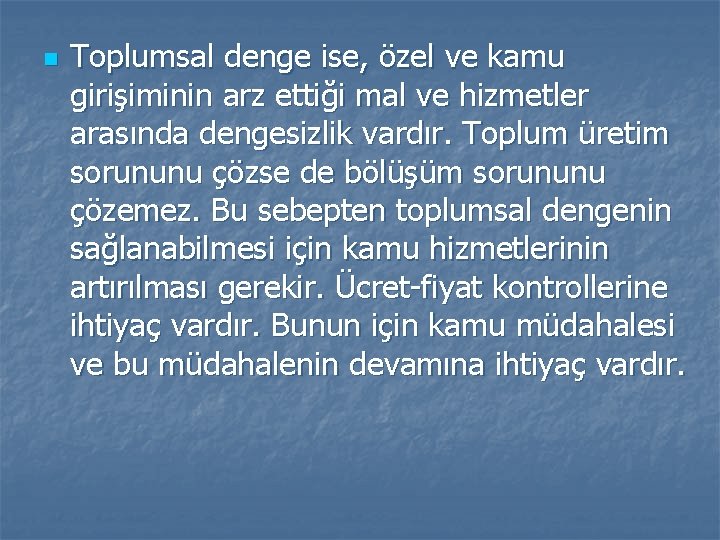 Toplumsal denge ise, özel ve kamu girişiminin arz ettiği mal ve hizmetler arasında dengesizlik vardır. Toplum üretim sorununu çözse de bölüşüm sorununu çözemez. Bu sebepten toplumsal dengenin sağlanabilmesi için kamu hizmetlerinin artırılması gerekir. Ücret-fiyat kontrollerine ihtiyaç vardır. Bunun için kamu müdahalesi ve bu müdahalenin devamına ihtiyaç vardır.